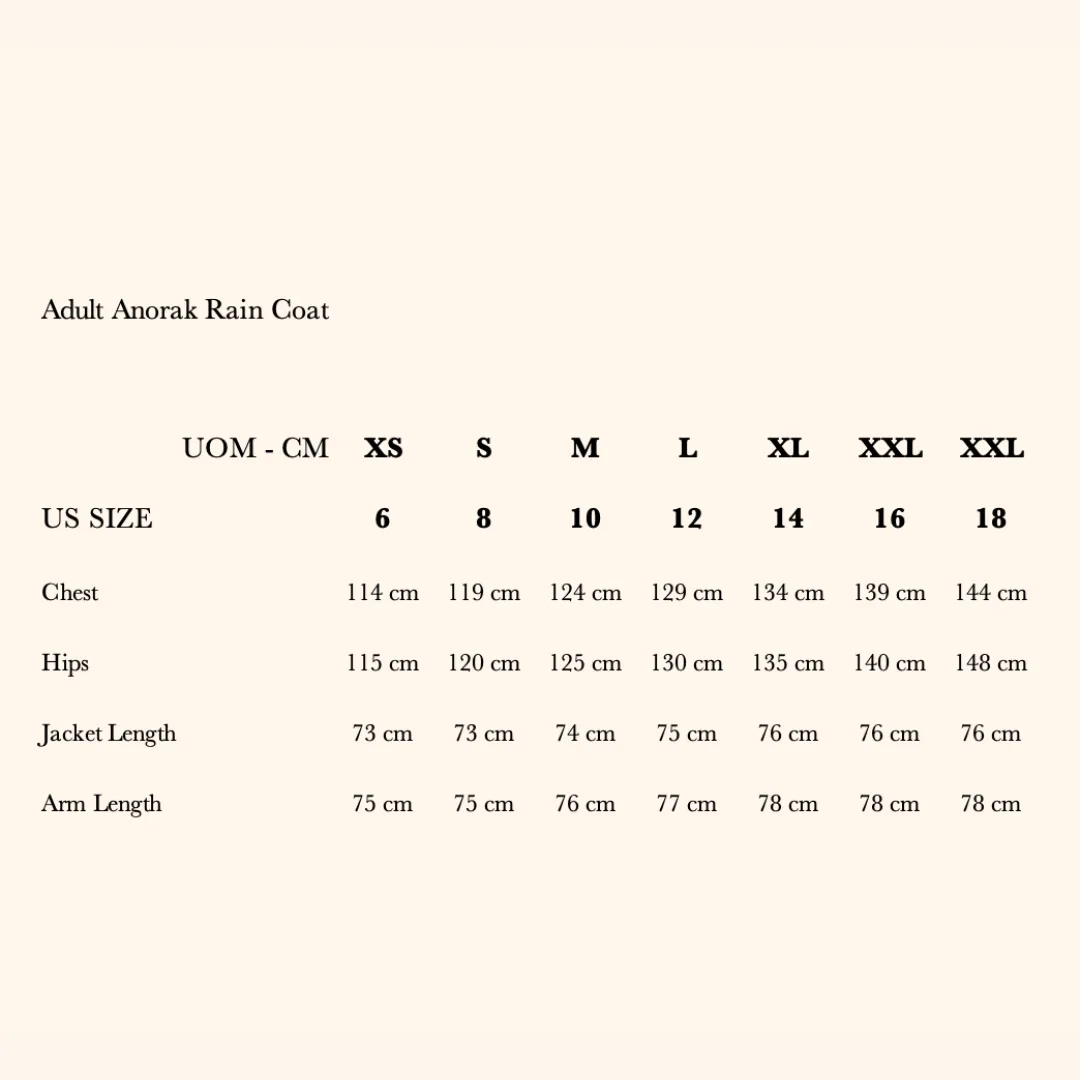 Adult Anorak Rain Coat

| UOM - CM | XS | S | M | L | XL | XXL | XXL |
|---|---|---|---|---|---|---|---|
| US SIZE | 6 | 8 | 10 | 12 | 14 | 16 | 18 |
| Chest | 114 cm | 119 cm | 124 cm | 129 cm | 134 cm | 139 cm | 144 cm |
| Hips | 115 cm | 120 cm | 125 cm | 130 cm | 135 cm | 140 cm | 148 cm |
| Jacket Length | 73 cm | 73 cm | 74 cm | 75 cm | 76 cm | 76 cm | 76 cm |
| Arm Length | 75 cm | 75 cm | 76 cm | 77 cm | 78 cm | 78 cm | 78 cm |